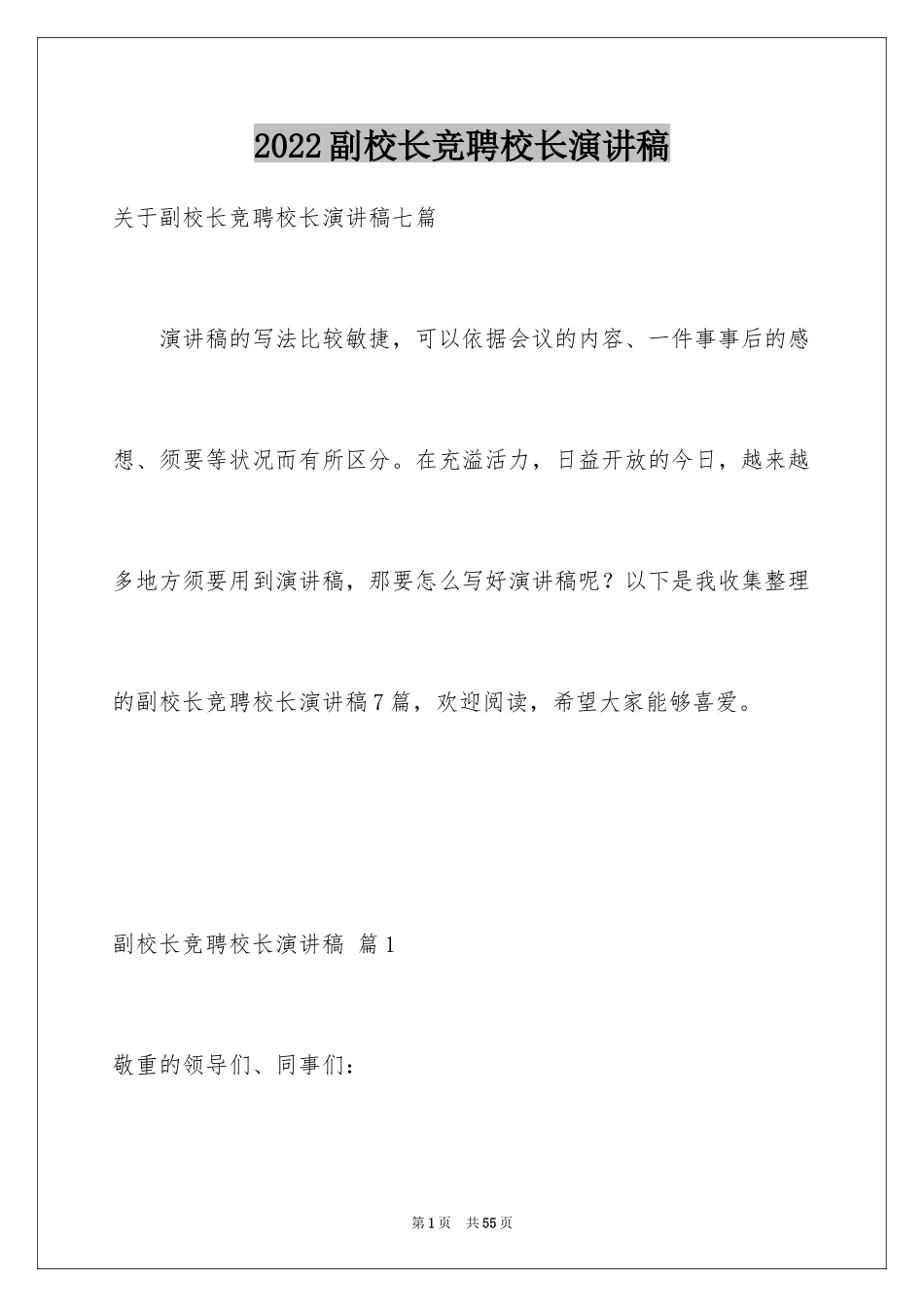 2022副校长竞聘校长演讲稿

关于副校长竞聘校长演讲稿七篇

演讲稿的写法比较敏捷，可以依据会议的内容、一件事事后的感想、须要等状况而有所区分。在充溢活力，日益开放的今日，越来越多地方须要用到演讲稿，那要怎么写好演讲稿呢？以下是我收集整理的副校长竞聘校长演讲稿7篇，欢迎阅读，希望大家能够喜爱。

副校长竞聘校长演讲稿 篇1

敬重的领导们、同事们：

第1页 共55页